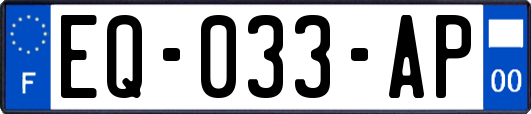 F
EQ-033-AP
00